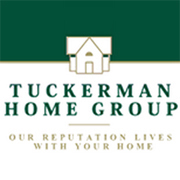 TUCKERMAN
HOME GROUP

OUR REPUTATION LIVES
WITH YOUR HOME